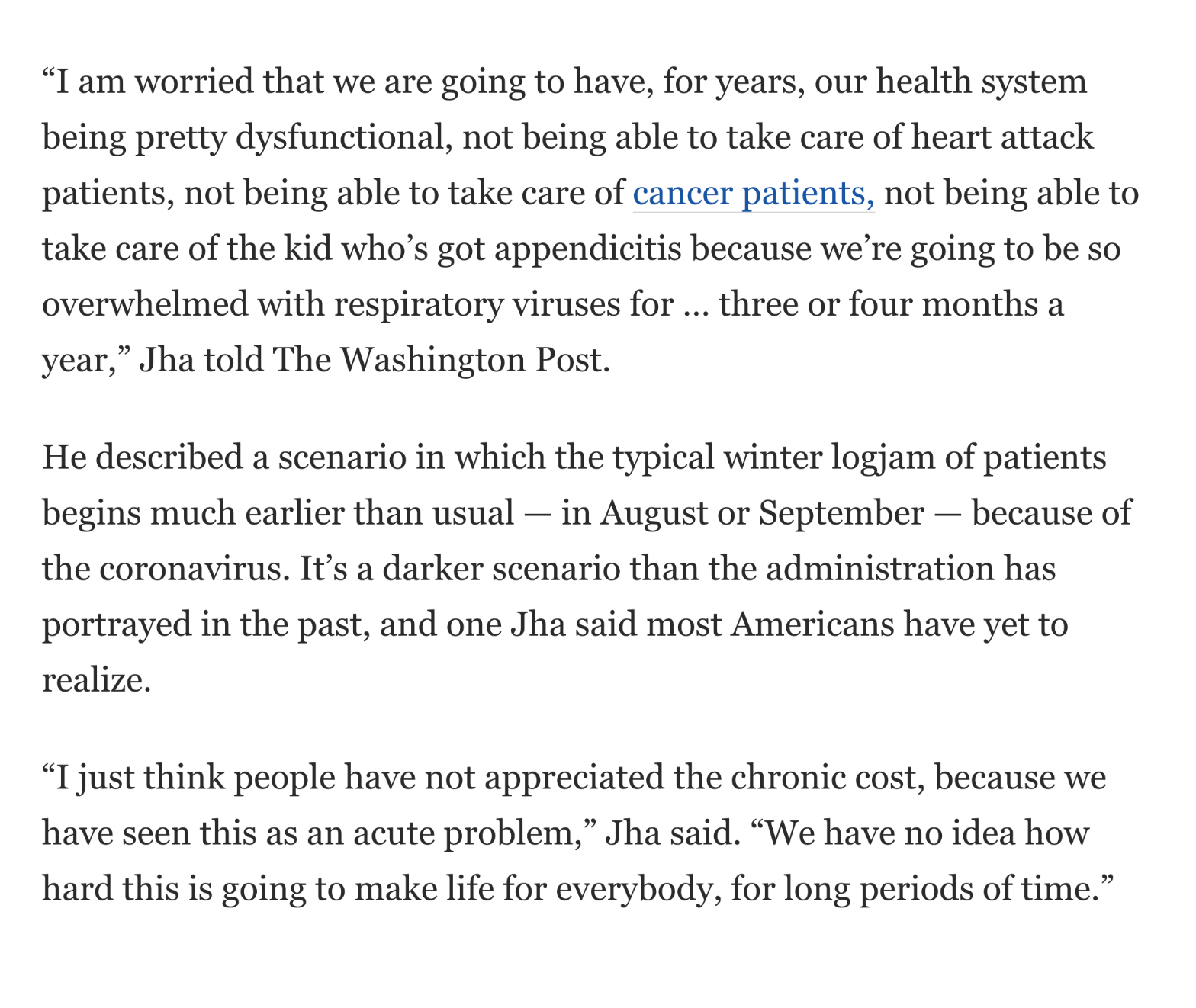 “I am worried that we are going to have, for years, our health system being pretty dysfunctional, not being able to take care of heart attack patients, not being able to take care of cancer patients, not being able to take care of the kid who’s got appendicitis because we’re going to be so overwhelmed with respiratory viruses for … three or four months a year,” Jha told The Washington Post.

He described a scenario in which the typical winter logjam of patients begins much earlier than usual — in August or September — because of the coronavirus. It’s a darker scenario than the administration has portrayed in the past, and one Jha said most Americans have yet to realize.

“I just think people have not appreciated the chronic cost, because we have seen this as an acute problem,” Jha said. “We have no idea how hard this is going to make life for everybody, for long periods of time.”